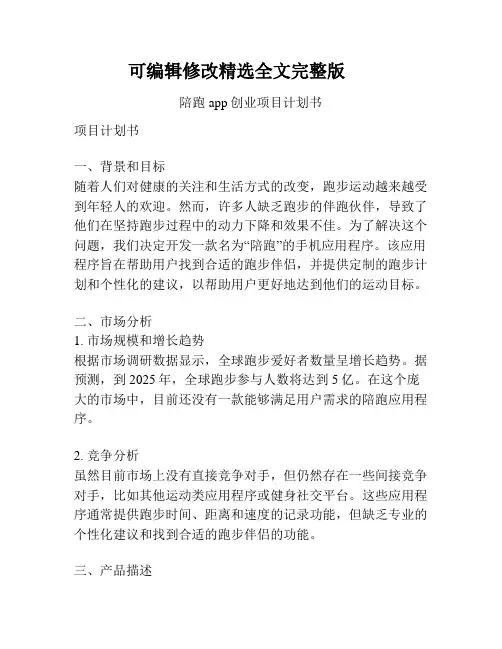 可编辑修改精选全文完整版

陪跑 app 创业项目计划书

项目计划书

一、背景和目标
随着人们对健康的关注和生活方式的改变，跑步运动越来越受到年轻人的欢迎。然而，许多人缺乏跑步的伴跑伙伴，导致了他们在坚持跑步过程中的动力下降和效果不佳。为了解决这个问题，我们决定开发一款名为“陪跑”的手机应用程序。该应用程序旨在帮助用户找到合适的跑步伴侣，并提供定制的跑步计划和个性化的建议，以帮助用户更好地达到他们的运动目标。

二、市场分析
1. 市场规模和增长趋势
根据市场调研数据显示，全球跑步爱好者数量呈增长趋势。据预测，到 2025 年，全球跑步参与人数将达到 5 亿。在这个庞大的市场中，目前还没有一款能够满足用户需求的陪跑应用程序。

2. 竞争分析
虽然目前市场上没有直接竞争对手，但仍然存在一些间接竞争对手，比如其他运动类应用程序或健身社交平台。这些应用程序通常提供跑步时间、距离和速度的记录功能，但缺乏专业的个性化建议和找到合适的跑步伴侣的功能。

三、产品描述